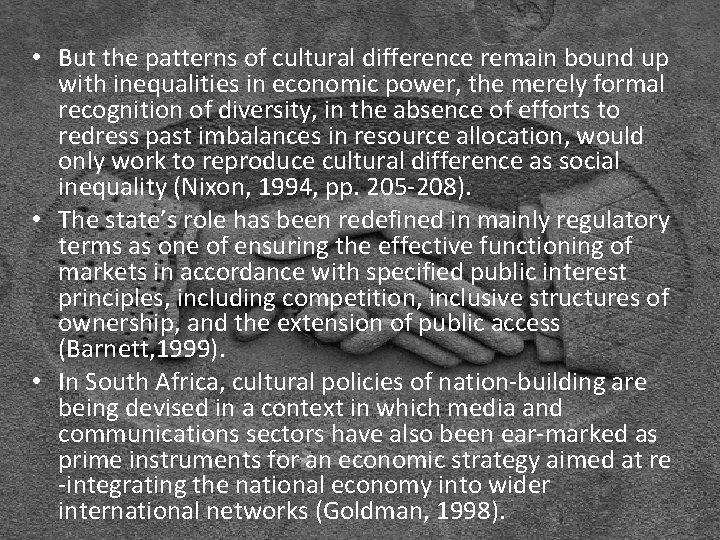 • But the patterns of cultural difference remain bound up with inequalities in economic power, the merely formal recognition of diversity, in the absence of efforts to redress past imbalances in resource allocation, would only work to reproduce cultural difference as social inequality (Nixon, 1994, pp. 205-208).

• The state's role has been redefined in mainly regulatory terms as one of ensuring the effective functioning of markets in accordance with specified public interest principles, including competition, inclusive structures of ownership, and the extension of public access (Barnett,1999).

• In South Africa, cultural policies of nation-building are being devised in a context in which media and communications sectors have also been ear-marked as prime instruments for an economic strategy aimed at re -integrating the national economy into wider international networks (Goldman, 1998).